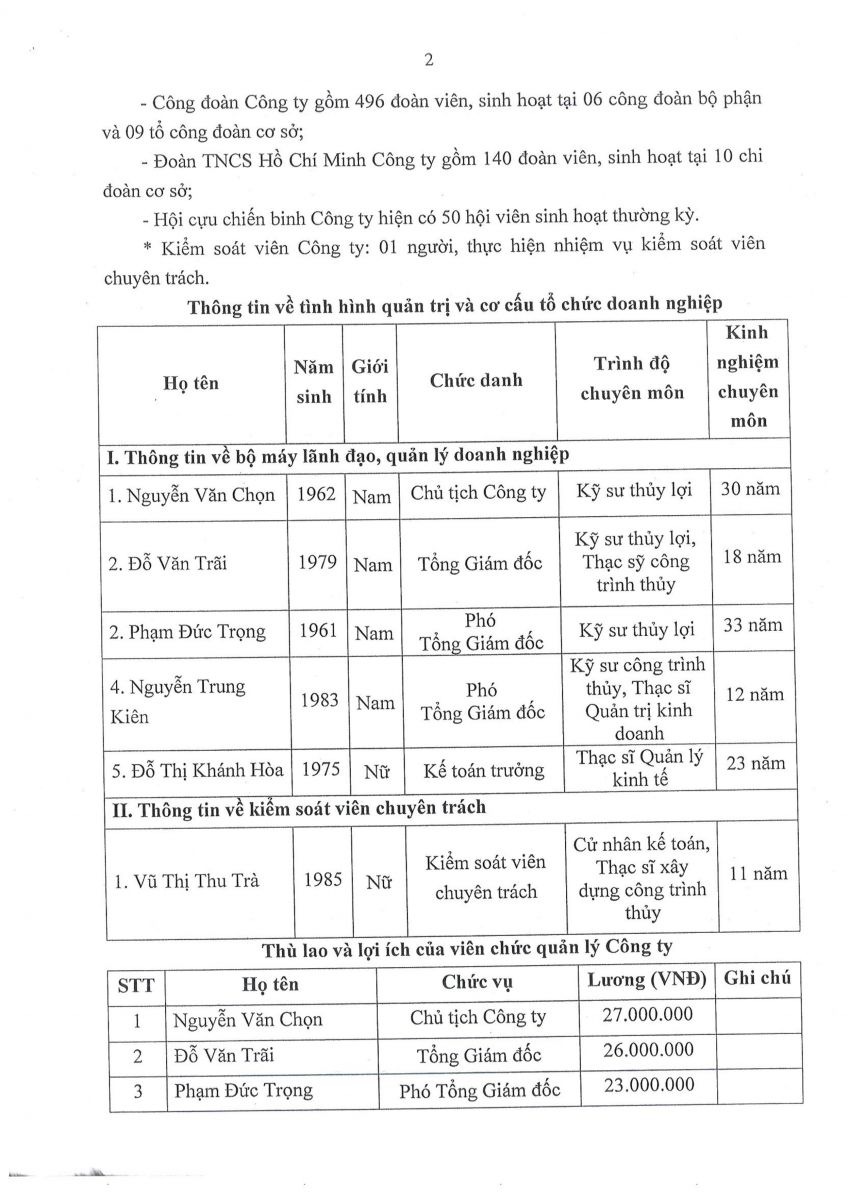 2

- Công đoàn Công ty gồm 496 đoàn viên, sinh hoạt tại 06 công đoàn bộ phận và 09 tổ công đoàn cơ sở;

- Đoàn TNCS Hồ Chí Minh Công ty gồm 140 đoàn viên, sinh hoạt tại 10 chi đoàn cơ sở;

- Hội cựu chiến binh Công ty hiện có 50 hội viên sinh hoạt thường kỳ.

* Kiểm soát viên Công ty: 01 người, thực hiện nhiệm vụ kiểm soát viên chuyên trách.

Thông tin về tình hình quản trị và cơ cấu tổ chức doanh nghiệp

| Họ tên | Năm sinh | Giới tính | Chức danh | Trình độ chuyên môn | Kinh nghiệm chuyên môn |
|---|---|---|---|---|---|
| I. Thông tin về bộ máy lãnh đạo, quản lý doanh nghiệp | | | | | |
| 1. Nguyễn Văn Chọn | 1962 | Nam | Chủ tịch Công ty | Kỹ sư thủy lợi | 30 năm |
| 2. Đỗ Văn Trãi | 1979 | Nam | Tổng Giám đốc | Kỹ sư thủy lợi, Thạc sỹ công trình thủy | 18 năm |
| 2. Phạm Đức Trọng | 1961 | Nam | Phó Tổng Giám đốc | Kỹ sư thủy lợi | 33 năm |
| 4. Nguyễn Trung Kiên | 1983 | Nam | Phó Tổng Giám đốc | Kỹ sư công trình thủy, Thạc sĩ Quản trị kinh doanh | 12 năm |
| 5. Đỗ Thị Khánh Hòa | 1975 | Nữ | Kế toán trưởng | Thạc sĩ Quản lý kinh tế | 23 năm |
| II. Thông tin về kiểm soát viên chuyên trách | | | | | |
| 1. Vũ Thị Thu Trà | 1985 | Nữ | Kiểm soát viên chuyên trách | Cử nhân kế toán, Thạc sĩ xây dựng công trình thủy | 11 năm |

Thù lao và lợi ích của viên chức quản lý Công ty

| STT | Họ tên | Chức vụ | Lương (VNĐ) | Ghi chú |
|---|---|---|---|---|
| 1 | Nguyễn Văn Chọn | Chủ tịch Công ty | 27.000.000 | |
| 2 | Đỗ Văn Trãi | Tổng Giám đốc | 26.000.000 | |
| 3 | Phạm Đức Trọng | Phó Tổng Giám đốc | 23.000.000 | |